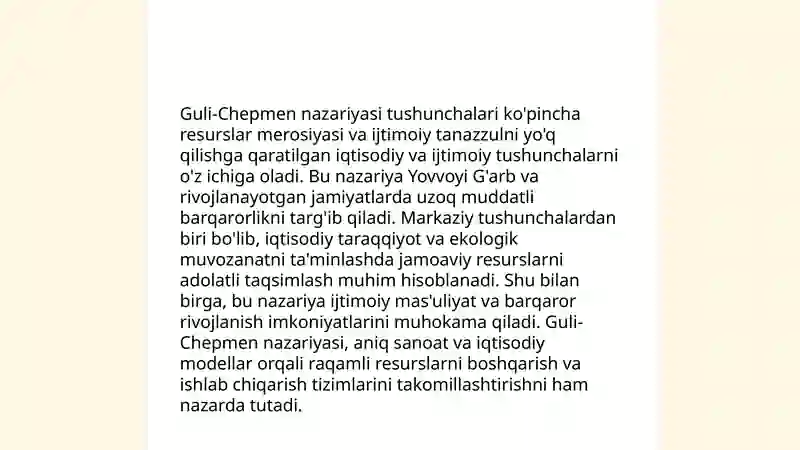 Guli-Chepmen nazariyasi tushunchalari ko'pincha resurslar merosiyasi va ijtimoiy tanazzulni yo'q qilishga qaratilgan iqtisodiy va ijtimoiy tushunchalarni o'z ichiga oladi. Bu nazariya Yovvoyi G'arb va rivojlanayotgan jamiyatlarda uzoq muddatli barqarorlikni targ'ib qiladi. Markaziy tushunchalardan biri bo'lib, iqtisodiy taraqqiyot va ekologik muvozanatni ta'minlashda jamoaviy resurslarni adolatli taqsimlash muhim hisoblanadi. Shu bilan birga, bu nazariya ijtimoiy mas'uliyat va barqaror rivojlanish imkoniyatlarini muhokama qiladi. Guli-Chepmen nazariyasi, aniq sanoat va iqtisodiy modellar orqali raqamli resurslarni boshqarish va ishlab chiqarish tizimlarini takomillashtirishni ham nazarda tutadi.